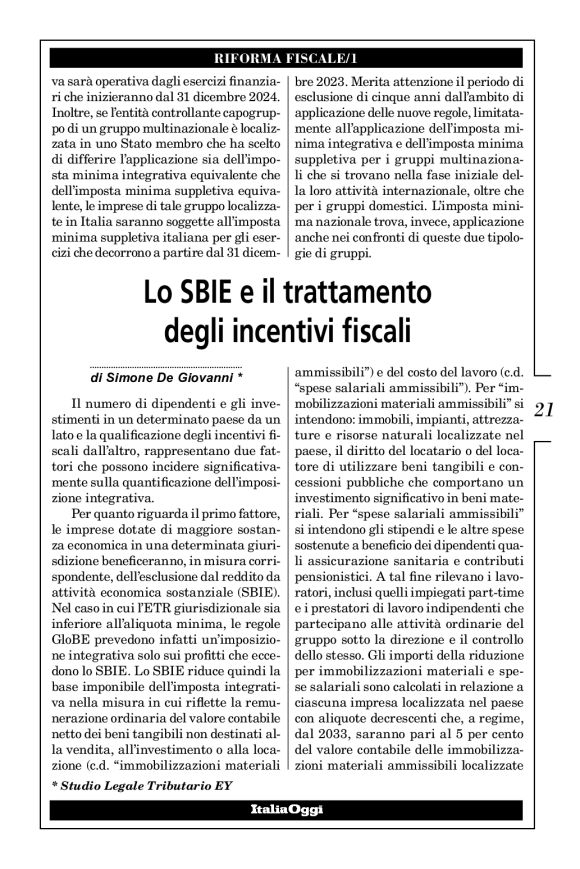 RIFORMA FISCALE/1

va sarà operativa dagli esercizi finanziari che inizieranno dal 31 dicembre 2024. Inoltre, se l'entità controllante capogruppo di un gruppo multinazionale è localizzata in uno Stato membro che ha scelto di differire l'applicazione sia dell'imposta minima integrativa equivalente che dell'imposta minima suppletiva equivalente, le imprese di tale gruppo localizzate in Italia saranno soggette all'imposta minima suppletiva italiana per gli esercizi che decorrono a partire dal 31 dicembre 2023. Merita attenzione il periodo di esclusione di cinque anni dall'ambito di applicazione delle nuove regole, limitatamente all'applicazione dell'imposta minima integrativa e dell'imposta minima suppletiva per i gruppi multinazionali che si trovano nella fase iniziale della loro attività internazionale, oltre che per i gruppi domestici. L'imposta minima nazionale trova, invece, applicazione anche nei confronti di queste due tipologie di gruppi.

Lo SBIE e il trattamento degli incentivi fiscali

di Simone De Giovanni *

Il numero di dipendenti e gli investimenti in un determinato paese da un lato e la qualificazione degli incentivi fiscali dall'altro, rappresentano due fattori che possono incidere significativamente sulla quantificazione dell'imposizione integrativa.

Per quanto riguarda il primo fattore, le imprese dotate di maggiore sostanza economica in una determinata giurisdizione beneficeranno, in misura corrispondente, dell'esclusione dal reddito da attività economica sostanziale (SBIE). Nel caso in cui l'ETR giurisdizionale sia inferiore all'aliquota minima, le regole GloBE prevedono infatti un'imposizione integrativa solo sui profitti che eccedono lo SBIE. Lo SBIE riduce quindi la base imponibile dell'imposta integrativa nella misura in cui riflette la remunerazione ordinaria del valore contabile netto dei beni tangibili non destinati alla vendita, all'investimento o alla locazione (c.d. "immobilizzazioni materiali ammissibili") e del costo del lavoro (c.d. "spese salariali ammissibili"). Per "immobilizzazioni materiali ammissibili" si intendono: immobili, impianti, attrezzature e risorse naturali localizzate nel paese, il diritto del locatario o del locatore di utilizzare beni tangibili e concessioni pubbliche che comportano un investimento significativo in beni materiali. Per "spese salariali ammissibili" si intendono gli stipendi e le altre spese sostenute a beneficio dei dipendenti quali assicurazione sanitaria e contributi pensionistici. A tal fine rilevano i lavoratori, inclusi quelli impiegati part-time e i prestatori di lavoro indipendenti che partecipano alle attività ordinarie del gruppo sotto la direzione e il controllo dello stesso. Gli importi della riduzione per immobilizzazioni materiali e spese salariali sono calcolati in relazione a ciascuna impresa localizzata nel paese con aliquote decrescenti che, a regime, dal 2033, saranno pari al 5 per cento del valore contabile delle immobilizzazioni materiali ammissibili localizzate

21

* Studio Legale Tributario EY

ItaliaOggi